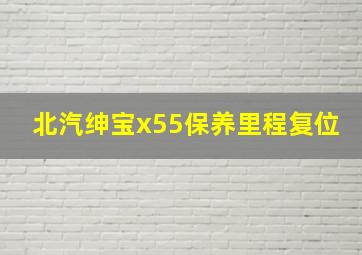 北汽绅宝x55保养里程复位